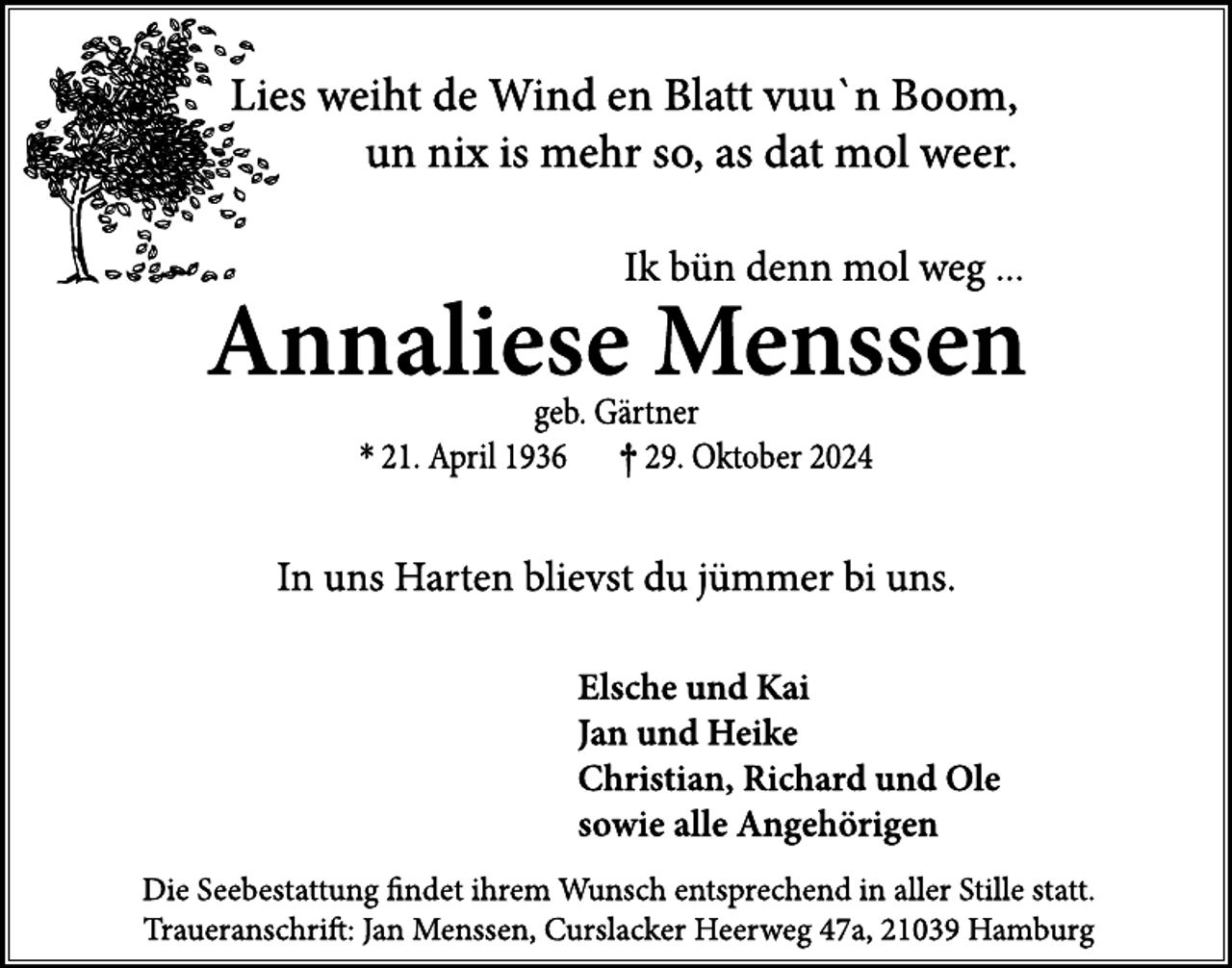 Lies weiht de Wind en Blatt vuu`n Boom,
un nix is mehr so, as dat mol weer.

Ik bün denn mol weg ...

Annaliese Menssen

geb. Gärtner

* 21. April 1936 † 29. Oktober 2024

In uns Harten blievst du jümmer bi uns.

Elsche und Kai
Jan und Heike
Christian, Richard und Ole
sowie alle Angehörigen

Die Seebestattung findet ihrem Wunsch entsprechend in aller Stille statt.
Traueranschrift: Jan Menssen, Curslacker Heerweg 47a, 21039 Hamburg